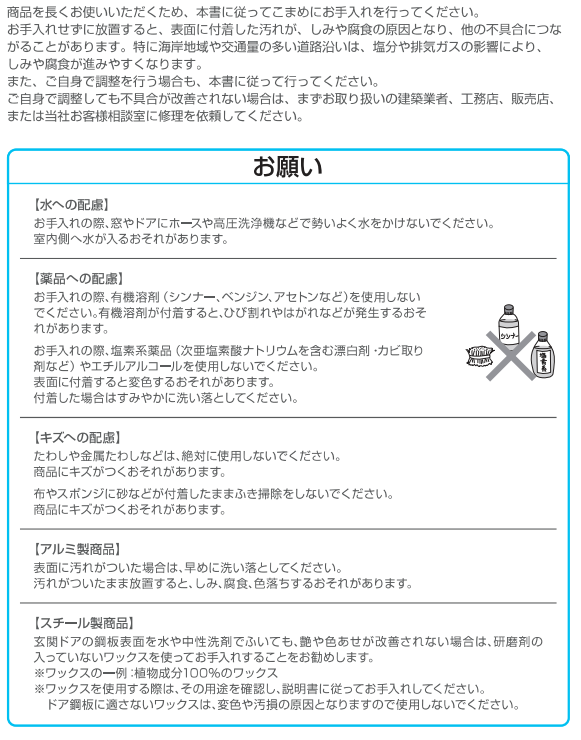 商品を長くお使いいただくため、本書に従ってこまめにお手入れを行ってください。
お手入れせずに放置すると、表面に付着した汚れが、しみや腐食の原因となり、他の不具合につながることがあります。特に海岸地域や交通量の多い道路沿いは、塩分や排気ガスの影響により、しみや腐食が進みやすくなります。
また、ご自身で調整を行う場合も、本書に従って行ってください。
ご自身で調整しても不具合が改善されない場合は、まずお取り扱いの建築業者、工務店、販売店、または当社お客様相談室に修理を依頼してください。

お願い

【水への配慮】
お手入れの際、窓やドアにホースや高圧洗浄機などで勢いよく水をかけないでください。
室内側へ水が入るおそれがあります。

【薬品への配慮】
お手入れの際、有機溶剤（シンナー、ベンジン、アセトンなど）を使用しないでください。有機溶剤が付着すると、ひび割れやはがれなどが発生するおそれがあります。

お手入れの際、塩素系薬品（次亜塩素酸ナトリウムを含む漂白剤・カビ取り剤など）やエチルアルコールを使用しないでください。
表面に付着すると変色するおそれがあります。
付着した場合はすみやかに洗い落としてください。

シンナー
塩素系

【キズへの配慮】
たわしや金属たわしなどは、絶対に使用しないでください。
商品にキズがつくおそれがあります。

布やスポンジに砂などが付着したままふき掃除をしないでください。
商品にキズがつくおそれがあります。

【アルミ製商品】
表面に汚れがついた場合は、早めに洗い落としてください。
汚れがついたまま放置すると、しみ、腐食、色落ちするおそれがあります。

【スチール製商品】
玄関ドアの鋼板表面を水や中性洗剤でふいても、艶や色あせが改善されない場合は、研磨剤の入っていないワックスを使ってお手入れすることをお勧めします。
※ワックスの一例：植物成分100%のワックス
※ワックスを使用する際は、その用途を確認し、説明書に従ってお手入れしてください。
ドア鋼板に適さないワックスは、変色や汚損の原因となりますので使用しないでください。